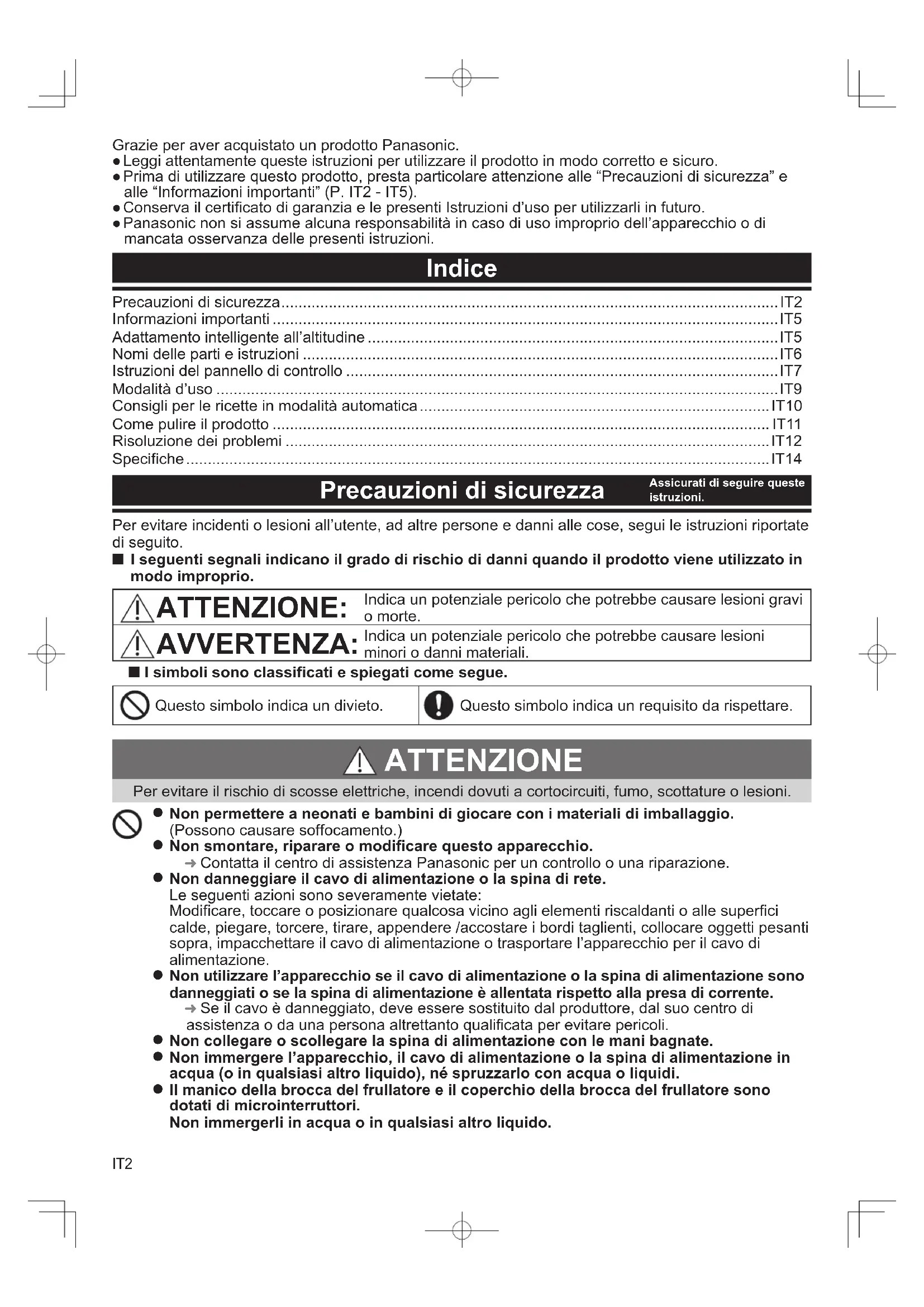 Grazie per aver acquistato un prodotto Panasonic.
● Leggi attentamente queste istruzioni per utilizzare il prodotto in modo corretto e sicuro.
● Prima di utilizzare questo prodotto, presta particolare attenzione alle “Precauzioni di sicurezza” e alle “Informazioni importanti” (P. IT2 - IT5).
● Conserva il certificato di garanzia e le presenti Istruzioni d’uso per utilizzarli in futuro.
● Panasonic non si assume alcuna responsabilità in caso di uso improprio dell’apparecchio o di mancata osservanza delle presenti istruzioni.

Indice

Precauzioni di sicurezza ........ IT2
Informazioni importanti ........ IT5
Adattamento intelligente all’altitudine ........ IT5
Nomi delle parti e istruzioni ........ IT6
Istruzioni del pannello di controllo ........ IT7
Modalità d’uso ........ IT9
Consigli per le ricette in modalità automatica ........ IT10
Come pulire il prodotto ........ IT11
Risoluzione dei problemi ........ IT12
Specifiche ........ IT14

Precauzioni di sicurezza
Assicurati di seguire queste istruzioni.

Per evitare incidenti o lesioni all’utente, ad altre persone e danni alle cose, segui le istruzioni riportate di seguito.
■ I seguenti segnali indicano il grado di rischio di danni quando il prodotto viene utilizzato in modo improprio.

| ATTENZIONE: | Indica un potenziale pericolo che potrebbe causare lesioni gravi o morte. |
|---|---|
| AVVERTENZA: | Indica un potenziale pericolo che potrebbe causare lesioni minori o danni materiali. |

■ I simboli sono classificati e spiegati come segue.

| Questo simbolo indica un divieto. | Questo simbolo indica un requisito da rispettare. |
|---|---|

ATTENZIONE
Per evitare il rischio di scosse elettriche, incendi dovuti a cortocircuiti, fumo, scottature o lesioni.

● Non permettere a neonati e bambini di giocare con i materiali di imballaggio.
(Possono causare soffocamento.)
● Non smontare, riparare o modificare questo apparecchio.
➜ Contatta il centro di assistenza Panasonic per un controllo o una riparazione.
● Non danneggiare il cavo di alimentazione o la spina di rete.
Le seguenti azioni sono severamente vietate:
Modificare, toccare o posizionare qualcosa vicino agli elementi riscaldanti o alle superfici calde, piegare, torcere, tirare, appendere /accostare i bordi taglienti, collocare oggetti pesanti sopra, impacchettare il cavo di alimentazione o trasportare l’apparecchio per il cavo di alimentazione.
● Non utilizzare l’apparecchio se il cavo di alimentazione o la spina di alimentazione sono danneggiati o se la spina di alimentazione è allentata rispetto alla presa di corrente.
➜ Se il cavo è danneggiato, deve essere sostituito dal produttore, dal suo centro di assistenza o da una persona altrettanto qualificata per evitare pericoli.
● Non collegare o scollegare la spina di alimentazione con le mani bagnate.
● Non immergere l’apparecchio, il cavo di alimentazione o la spina di alimentazione in acqua (o in qualsiasi altro liquido), né spruzzarlo con acqua o liquidi.
● Il manico della brocca del frullatore e il coperchio della brocca del frullatore sono dotati di microinterruttori.
Non immergerli in acqua o in qualsiasi altro liquido.

IT2